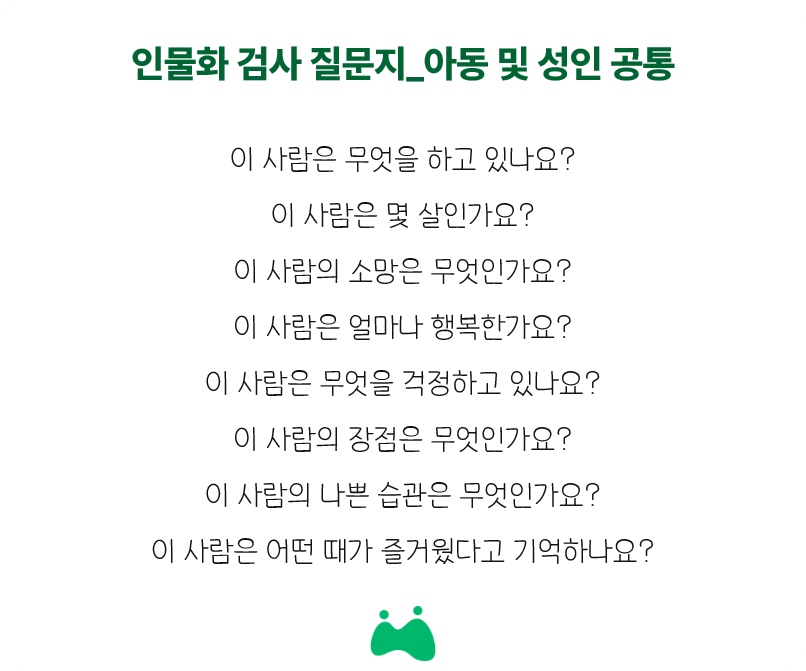 인물화 검사 질문지_아동 및 성인 공통

이 사람은 무엇을 하고 있나요?

이 사람은 몇 살인가요?

이 사람의 소망은 무엇인가요?

이 사람은 얼마나 행복한가요?

이 사람은 무엇을 걱정하고 있나요?

이 사람의 장점은 무엇인가요?

이 사람의 나쁜 습관은 무엇인가요?

이 사람은 어떤 때가 즐거웠다고 기억하나요?